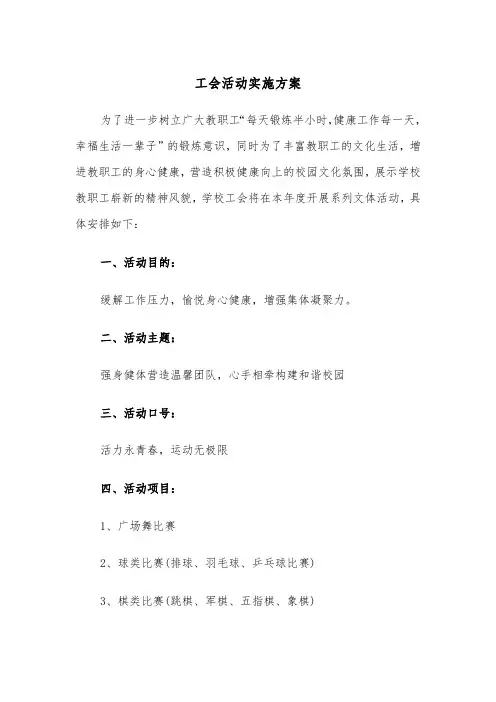 工会活动实施方案

为了进一步树立广大教职工“每天锻炼半小时,健康工作每一天,幸福生活一辈子”的锻炼意识，同时为了丰富教职工的文化生活，增进教职工的身心健康，营造积极健康向上的校园文化氛围，展示学校教职工崭新的精神风貌，学校工会将在本年度开展系列文体活动，具体安排如下：

一、活动目的：

缓解工作压力，愉悦身心健康，增强集体凝聚力。

二、活动主题：

强身健体营造温馨团队，心手相牵构建和谐校园

三、活动口号：

活力永青春，运动无极限

四、活动项目：

1、广场舞比赛

2、球类比赛(排球、羽毛球、乒乓球比赛)

3、棋类比赛(跳棋、军棋、五指棋、象棋)